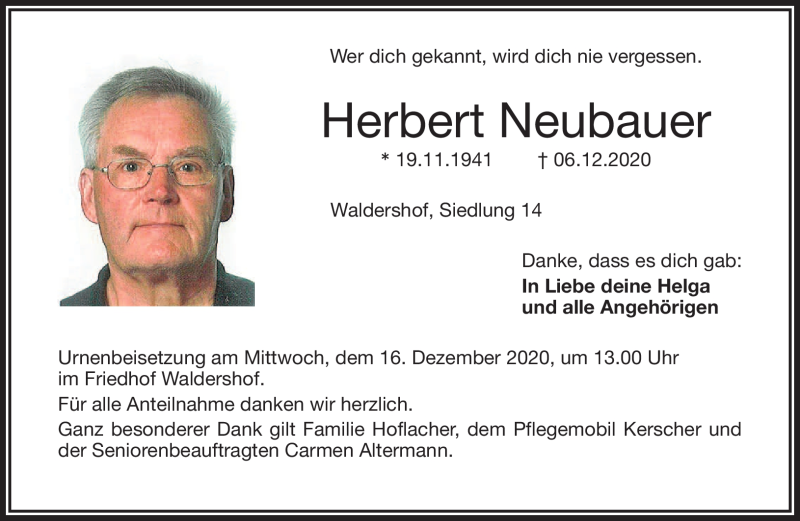 Wer dich gekannt, wird dich nie vergessen.

Herbert Neubauer

* 19.11.1941 † 06.12.2020

Waldershof, Siedlung 14

Danke, dass es dich gab:
In Liebe deine Helga
und alle Angehörigen

Urnenbeisetzung am Mittwoch, dem 16. Dezember 2020, um 13.00 Uhr im Friedhof Waldershof.

Für alle Anteilnahme danken wir herzlich.

Ganz besonderer Dank gilt Familie Hoflacher, dem Pflegemobil Kerscher und der Seniorenbeauftragten Carmen Altermann.